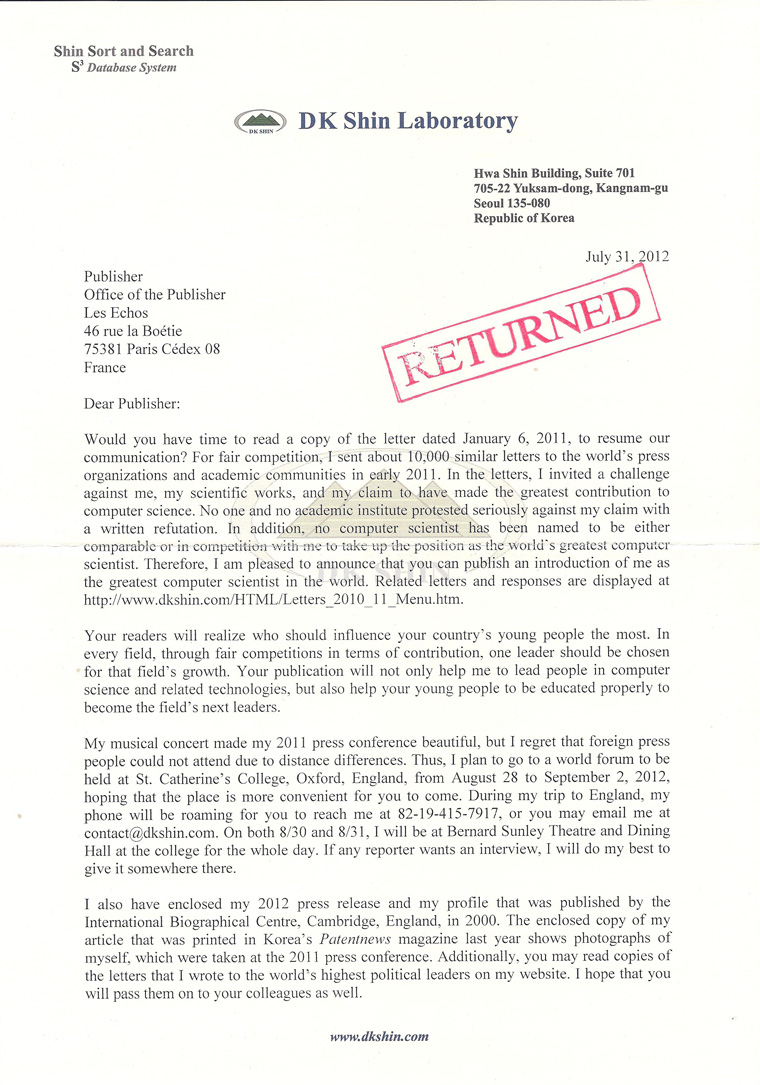 Shin Sort and Search
$S^3$ Database System

DK SHIN DK Shin Laboratory

Hwa Shin Building, Suite 701
705-22 Yuksam-dong, Kangnam-gu
Seoul 135-080
Republic of Korea

July 31, 2012

Publisher
Office of the Publisher
Les Echos
46 rue la Boétie
75381 Paris Cédex 08
France

RETURNED

Dear Publisher:

Would you have time to read a copy of the letter dated January 6, 2011, to resume our communication? For fair competition, I sent about 10,000 similar letters to the world's press organizations and academic communities in early 2011. In the letters, I invited a challenge against me, my scientific works, and my claim to have made the greatest contribution to computer science. No one and no academic institute protested seriously against my claim with a written refutation. In addition, no computer scientist has been named to be either comparable or in competition with me to take up the position as the world's greatest computer scientist. Therefore, I am pleased to announce that you can publish an introduction of me as the greatest computer scientist in the world. Related letters and responses are displayed at http://www.dkshin.com/HTML/Letters_2010_11_Menu.htm.

Your readers will realize who should influence your country's young people the most. In every field, through fair competitions in terms of contribution, one leader should be chosen for that field's growth. Your publication will not only help me to lead people in computer science and related technologies, but also help your young people to be educated properly to become the field's next leaders.

My musical concert made my 2011 press conference beautiful, but I regret that foreign press people could not attend due to distance differences. Thus, I plan to go to a world forum to be held at St. Catherine's College, Oxford, England, from August 28 to September 2, 2012, hoping that the place is more convenient for you to come. During my trip to England, my phone will be roaming for you to reach me at 82-19-415-7917, or you may email me at contact@dkshin.com. On both 8/30 and 8/31, I will be at Bernard Sunley Theatre and Dining Hall at the college for the whole day. If any reporter wants an interview, I will do my best to give it somewhere there.

I also have enclosed my 2012 press release and my profile that was published by the International Biographical Centre, Cambridge, England, in 2000. The enclosed copy of my article that was printed in Korea's Patentnews magazine last year shows photographs of myself, which were taken at the 2011 press conference. Additionally, you may read copies of the letters that I wrote to the world's highest political leaders on my website. I hope that you will pass them on to your colleagues as well.

www.dkshin.com